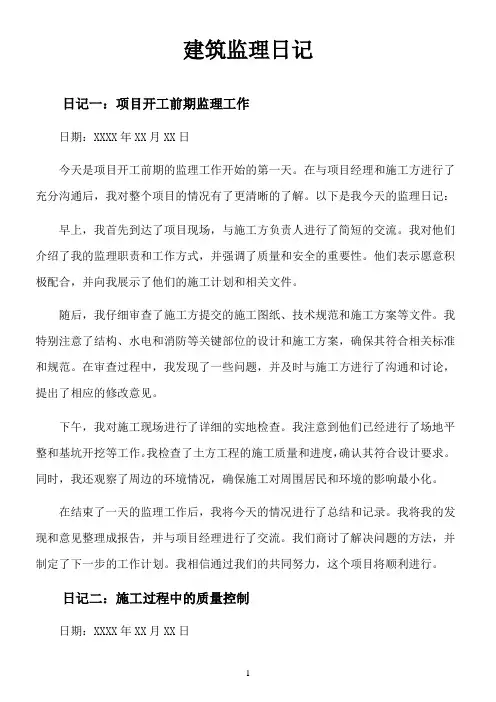 建筑监理日记

日记一：项目开工前期监理工作

日期：XXXX 年 XX 月 XX 日

今天是项目开工前期的监理工作开始的第一天。在与项目经理和施工方进行了充分沟通后，我对整个项目的情况有了更清晰的了解。以下是我今天的监理日记：

早上，我首先到达了项目现场，与施工方负责人进行了简短的交流。我对他们介绍了我的监理职责和工作方式，并强调了质量和安全的重要性。他们表示愿意积极配合，并向我展示了他们的施工计划和相关文件。

随后，我仔细审查了施工方提交的施工图纸、技术规范和施工方案等文件。我特别注意了结构、水电和消防等关键部位的设计和施工方案，确保其符合相关标准和规范。在审查过程中，我发现了一些问题，并及时与施工方进行了沟通和讨论，提出了相应的修改意见。

下午，我对施工现场进行了详细的实地检查。我注意到他们已经进行了场地平整和基坑开挖等工作。我检查了土方工程的施工质量和进度，确认其符合设计要求。同时，我还观察了周边的环境情况，确保施工对周围居民和环境的影响最小化。

在结束了一天的监理工作后，我将今天的情况进行了总结和记录。我将我的发现和意见整理成报告，并与项目经理进行了交流。我们商讨了解决问题的方法，并制定了下一步的工作计划。我相信通过我们的共同努力，这个项目将顺利进行。

日记二：施工过程中的质量控制

日期：XXXX 年 XX 月 XX 日

1